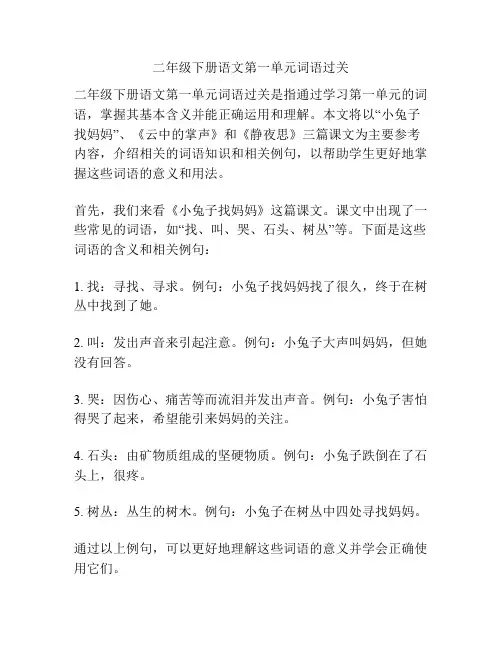 二年级下册语文第一单元词语过关

二年级下册语文第一单元词语过关是指通过学习第一单元的词语，掌握其基本含义并能正确运用和理解。本文将以“小兔子找妈妈”、《云中的掌声》和《静夜思》三篇课文为主要参考内容，介绍相关的词语知识和相关例句，以帮助学生更好地掌握这些词语的意义和用法。

首先，我们来看《小兔子找妈妈》这篇课文。课文中出现了一些常见的词语，如“找、叫、哭、石头、树丛”等。下面是这些词语的含义和相关例句：

1. 找：寻找、寻求。例句：小兔子找妈妈找了很久，终于在树丛中找到了她。

2. 叫：发出声音来引起注意。例句：小兔子大声叫妈妈，但她没有回答。

3. 哭：因伤心、痛苦等而流泪并发出声音。例句：小兔子害怕得哭了起来，希望能引来妈妈的关注。

4. 石头：由矿物质组成的坚硬物质。例句：小兔子跌倒在了石头上，很疼。

5. 树丛：丛生的树木。例句：小兔子在树丛中四处寻找妈妈。

通过以上例句，可以更好地理解这些词语的意义并学会正确使用它们。